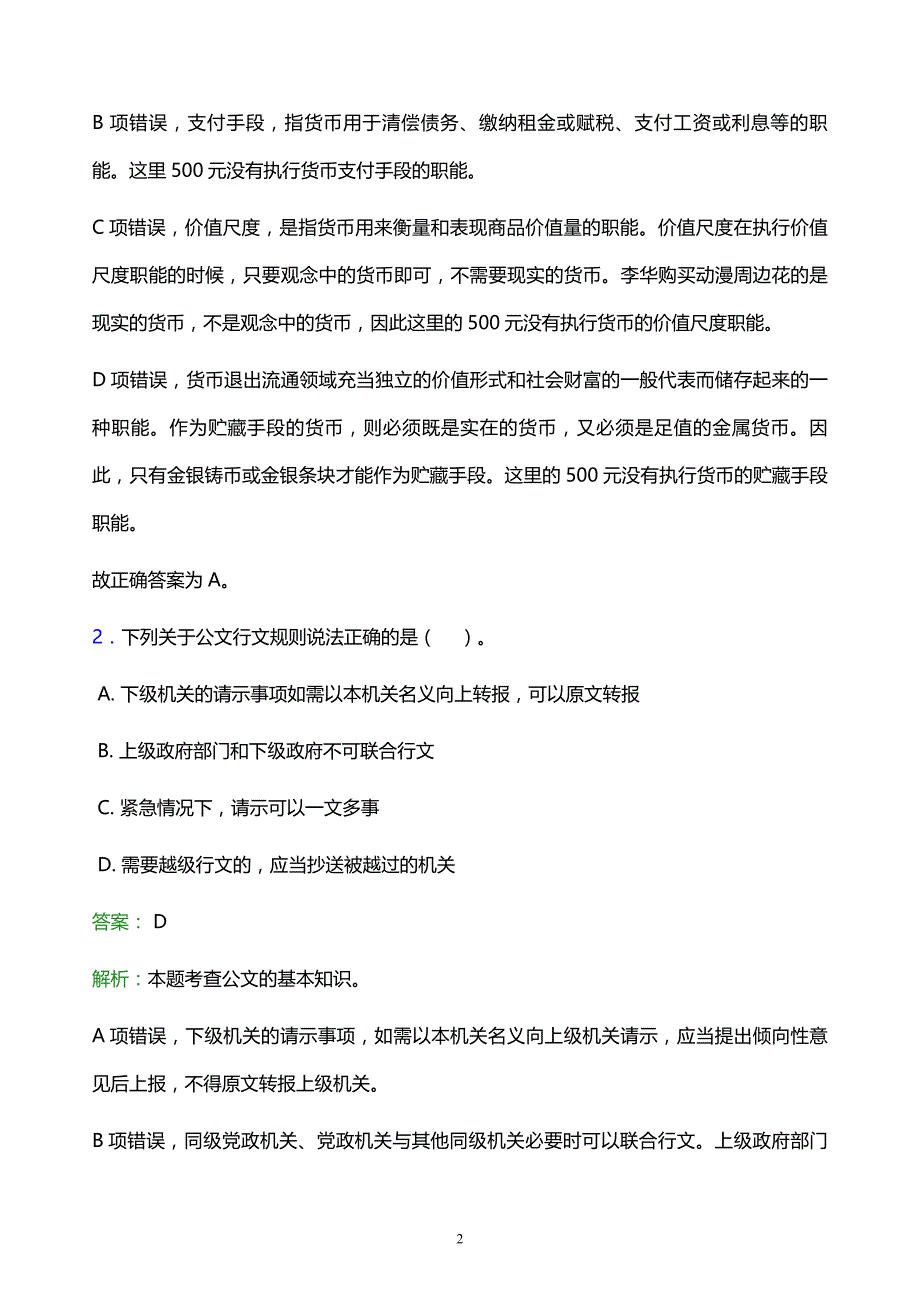 B 项错误，支付手段，指货币用于清偿债务、缴纳租金或赋税、支付工资或利息等的职能。这里 500 元没有执行货币支付手段的职能。

C 项错误，价值尺度，是指货币用来衡量和表现商品价值量的职能。价值尺度在执行价值尺度职能的时候，只要观念中的货币即可，不需要现实的货币。李华购买动漫周边花的是现实的货币，不是观念中的货币，因此这里的 500 元没有执行货币的价值尺度职能。

D 项错误，货币退出流通领域充当独立的价值形式和社会财富的一般代表而储存起来的一种职能。作为贮藏手段的货币，则必须既是实在的货币，又必须是足值的金属货币。因此，只有金银铸币或金银条块才能作为贮藏手段。这里的 500 元没有执行货币的贮藏手段职能。

故正确答案为 A。

2．下列关于公文行文规则说法正确的是（　）。

A. 下级机关的请示事项如需以本机关名义向上转报，可以原文转报

B. 上级政府部门和下级政府不可联合行文

C. 紧急情况下，请示可以一文多事

D. 需要越级行文的，应当抄送被越过的机关

答案： D

解析：本题考查公文的基本知识。

A 项错误，下级机关的请示事项，如需以本机关名义向上级机关请示，应当提出倾向性意见后上报，不得原文转报上级机关。

B 项错误，同级党政机关、党政机关与其他同级机关必要时可以联合行文。上级政府部门

2